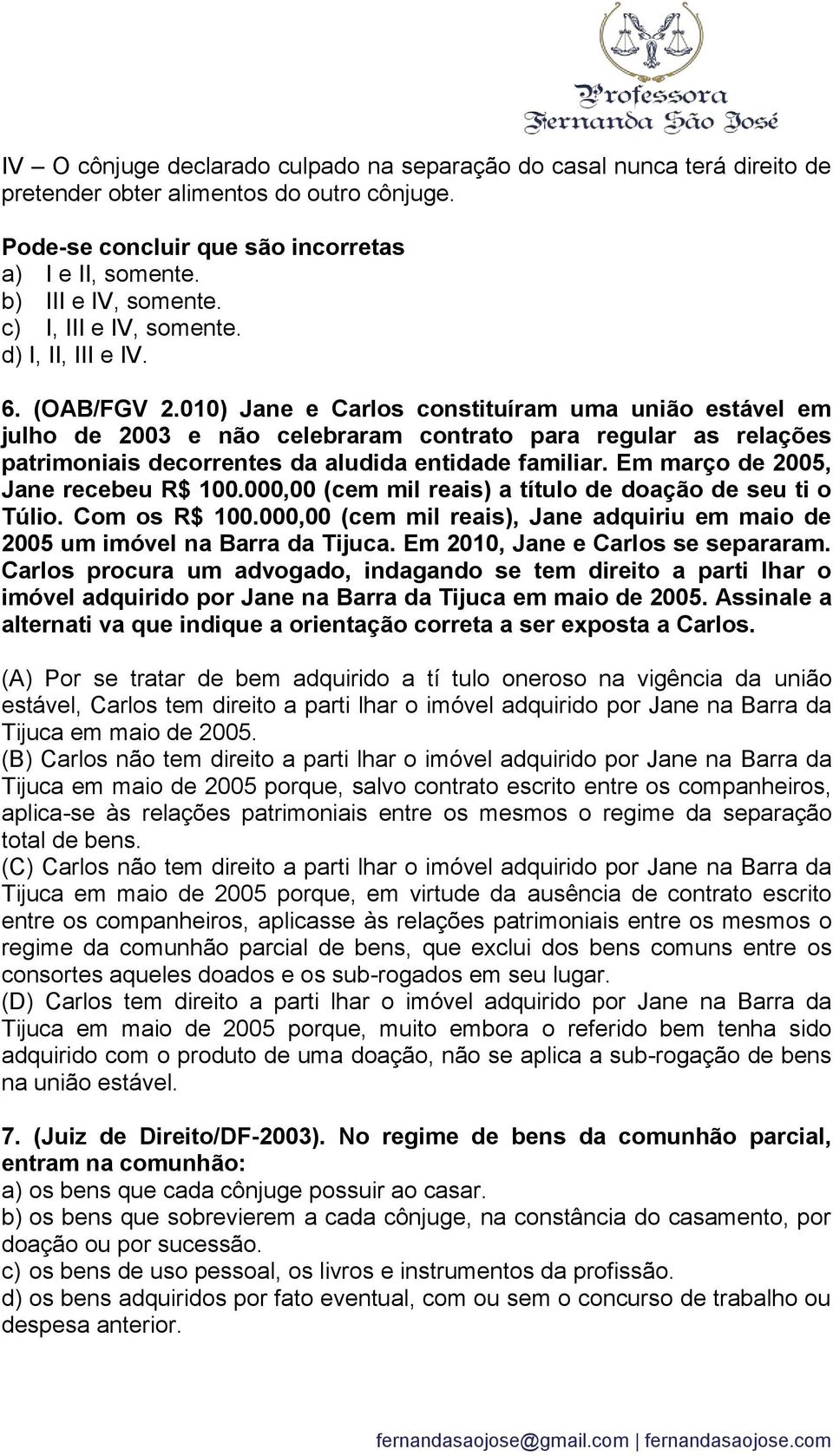 Professora Fernanda São José

IV – O cônjuge declarado culpado na separação do casal nunca terá direito de pretender obter alimentos do outro cônjuge.

Pode-se concluir que são incorretas
a) I e II, somente.
b) III e IV, somente.
c) I, III e IV, somente.
d) I, II, III e IV.

6. (OAB/FGV 2.010) Jane e Carlos constituíram uma união estável em julho de 2003 e não celebraram contrato para regular as relações patrimoniais decorrentes da aludida entidade familiar. Em março de 2005, Jane recebeu R$ 100.000,00 (cem mil reais) a título de doação de seu ti o Túlio. Com os R$ 100.000,00 (cem mil reais), Jane adquiriu em maio de 2005 um imóvel na Barra da Tijuca. Em 2010, Jane e Carlos se separaram. Carlos procura um advogado, indagando se tem direito a parti lhar o imóvel adquirido por Jane na Barra da Tijuca em maio de 2005. Assinale a alternati va que indique a orientação correta a ser exposta a Carlos.

(A) Por se tratar de bem adquirido a tí tulo oneroso na vigência da união estável, Carlos tem direito a parti lhar o imóvel adquirido por Jane na Barra da Tijuca em maio de 2005.
(B) Carlos não tem direito a parti lhar o imóvel adquirido por Jane na Barra da Tijuca em maio de 2005 porque, salvo contrato escrito entre os companheiros, aplica-se às relações patrimoniais entre os mesmos o regime da separação total de bens.
(C) Carlos não tem direito a parti lhar o imóvel adquirido por Jane na Barra da Tijuca em maio de 2005 porque, em virtude da ausência de contrato escrito entre os companheiros, aplicasse às relações patrimoniais entre os mesmos o regime da comunhão parcial de bens, que exclui dos bens comuns entre os consortes aqueles doados e os sub-rogados em seu lugar.
(D) Carlos tem direito a parti lhar o imóvel adquirido por Jane na Barra da Tijuca em maio de 2005 porque, muito embora o referido bem tenha sido adquirido com o produto de uma doação, não se aplica a sub-rogação de bens na união estável.

7. (Juiz de Direito/DF-2003). No regime de bens da comunhão parcial, entram na comunhão:
a) os bens que cada cônjuge possuir ao casar.
b) os bens que sobrevierem a cada cônjuge, na constância do casamento, por doação ou por sucessão.
c) os bens de uso pessoal, os livros e instrumentos da profissão.
d) os bens adquiridos por fato eventual, com ou sem o concurso de trabalho ou despesa anterior.

fernandasaojose@gmail.com | fernandasaojose.com